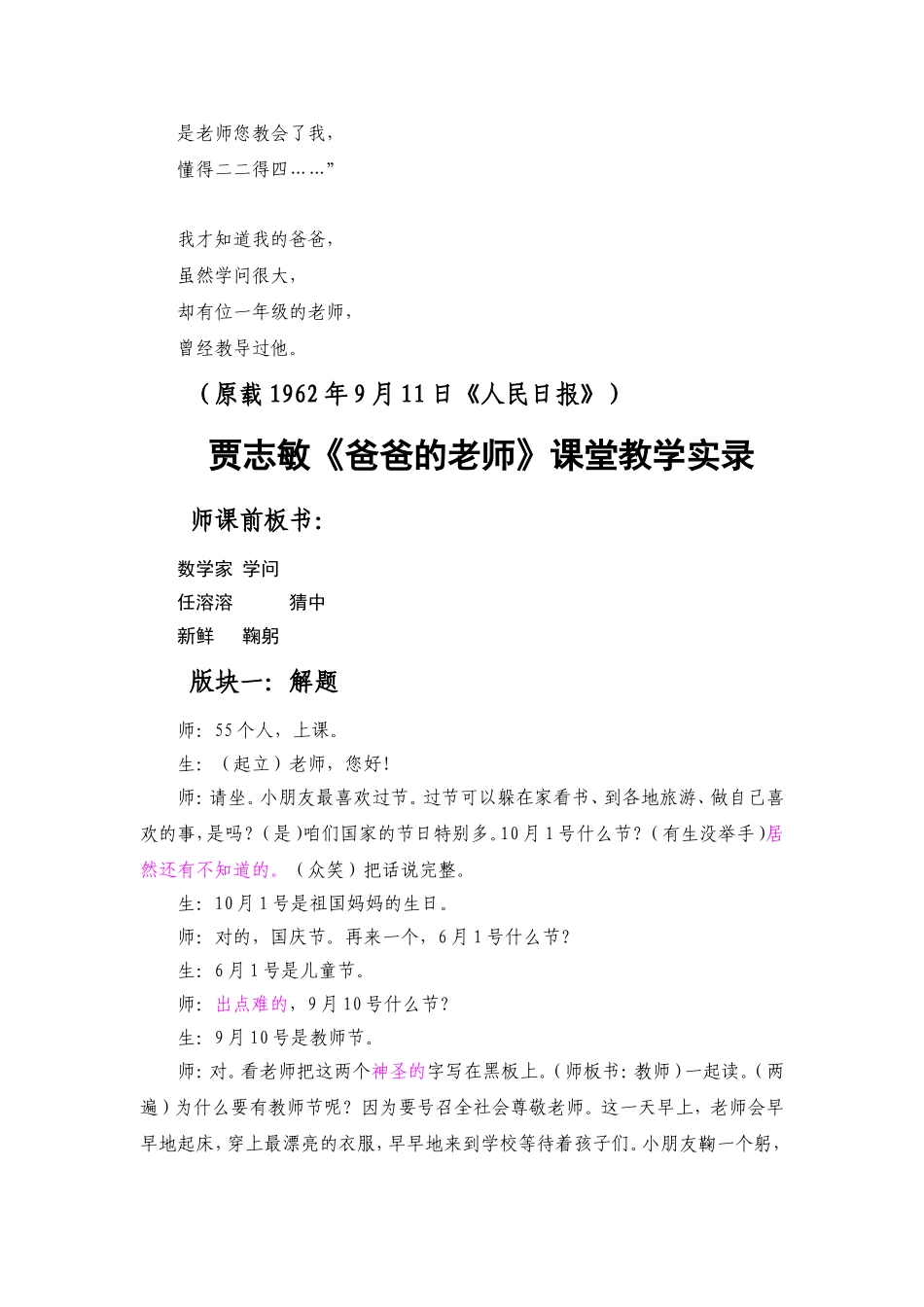 是老师您教会了我，
懂得二二得四……”

我才知道我的爸爸，
虽然学问很大，
却有位一年级的老师，
曾经教导过他。

（原载1962年9月11日《人民日报》）

贾志敏《爸爸的老师》课堂教学实录

师课前板书:

数学家 学问
任溶溶 猜中
新鲜 鞠躬

版块一：解题

师：55个人，上课。

生：（起立）老师，您好！

师：请坐。小朋友最喜欢过节。过节可以躲在家看书、到各地旅游、做自己喜欢的事，是吗？（是）咱们国家的节日特别多。10月1号什么节？（有生没举手）居然还有不知道的。（众笑）把话说完整。

生：10月1号是祖国妈妈的生日。

师：对的，国庆节。再来一个，6月1号什么节？

生：6月1号是儿童节。

师：出点难的，9月10号什么节？

生：9月10号是教师节。

师：对。看老师把这两个神圣的字写在黑板上。（师板书：教师）一起读。（两遍）为什么要有教师节呢？因为要号召全社会尊敬老师。这一天早上，老师会早早地起床，穿上最漂亮的衣服，早早地来到学校等待着孩子们。小朋友鞠一个躬，